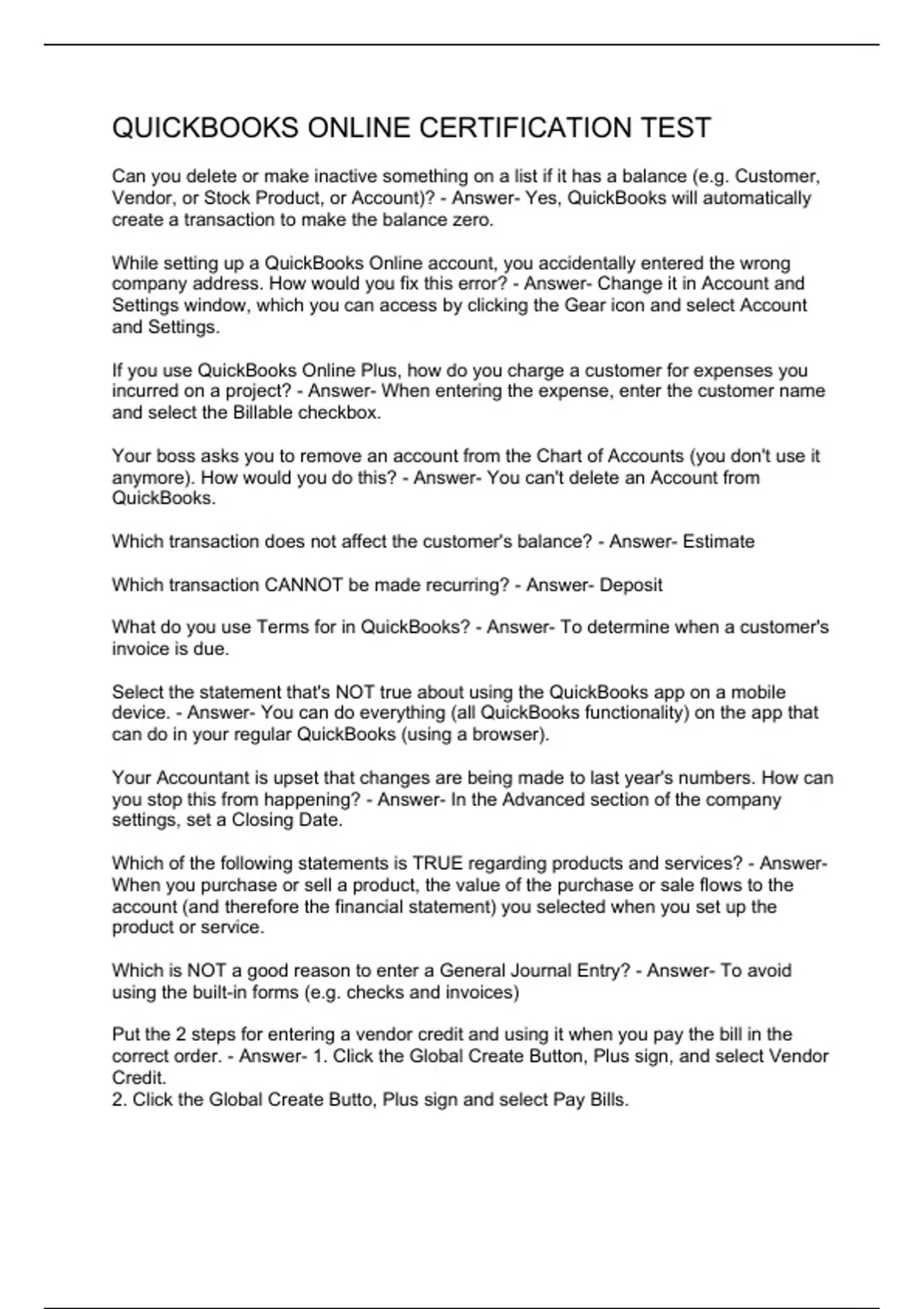 QUICKBOOKS ONLINE CERTIFICATION TEST

Can you delete or make inactive something on a list if it has a balance (e.g. Customer, Vendor, or Stock Product, or Account)? - Answer- Yes, QuickBooks will automatically create a transaction to make the balance zero.

While setting up a QuickBooks Online account, you accidentally entered the wrong company address. How would you fix this error? - Answer- Change it in Account and Settings window, which you can access by clicking the Gear icon and select Account and Settings.

If you use QuickBooks Online Plus, how do you charge a customer for expenses you incurred on a project? - Answer- When entering the expense, enter the customer name and select the Billable checkbox.

Your boss asks you to remove an account from the Chart of Accounts (you don't use it anymore). How would you do this? - Answer- You can't delete an Account from QuickBooks.

Which transaction does not affect the customer's balance? - Answer- Estimate

Which transaction CANNOT be made recurring? - Answer- Deposit

What do you use Terms for in QuickBooks? - Answer- To determine when a customer's invoice is due.

Select the statement that's NOT true about using the QuickBooks app on a mobile device. - Answer- You can do everything (all QuickBooks functionality) on the app that can do in your regular QuickBooks (using a browser).

Your Accountant is upset that changes are being made to last year's numbers. How can you stop this from happening? - Answer- In the Advanced section of the company settings, set a Closing Date.

Which of the following statements is TRUE regarding products and services? - Answer- When you purchase or sell a product, the value of the purchase or sale flows to the account (and therefore the financial statement) you selected when you set up the product or service.

Which is NOT a good reason to enter a General Journal Entry? - Answer- To avoid using the built-in forms (e.g. checks and invoices)

Put the 2 steps for entering a vendor credit and using it when you pay the bill in the correct order. - Answer- 1. Click the Global Create Button, Plus sign, and select Vendor Credit.
2. Click the Global Create Butto, Plus sign and select Pay Bills.